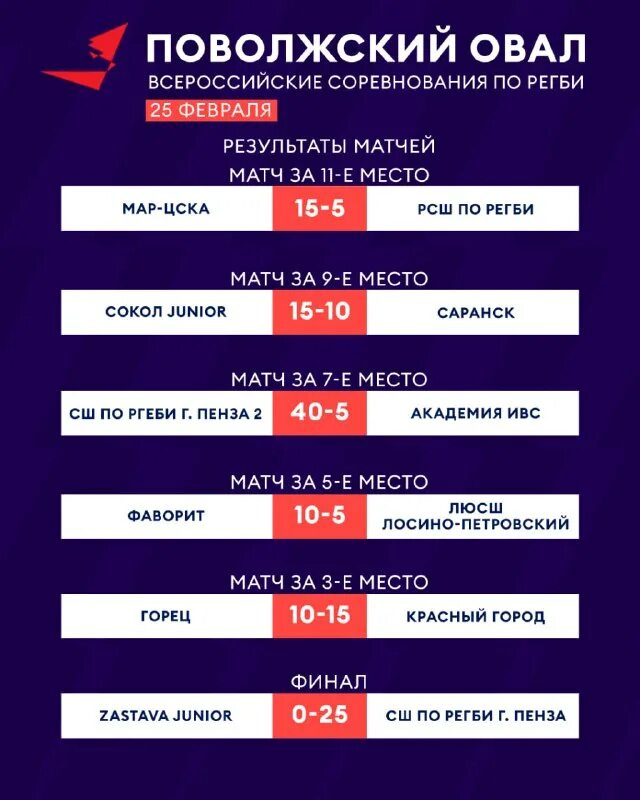 ПОВОЛЖСКИЙ ОВАЛ
ВСЕРОССИЙСКИЕ СОРЕВНОВАНИЯ ПО РЕГБИ
25 ФЕВРАЛЯ

РЕЗУЛЬТАТЫ МАТЧЕЙ

МАТЧ ЗА 11-Е МЕСТО
МАР-ЦСКА 15-5 РСШ ПО РЕГБИ

МАТЧ ЗА 9-Е МЕСТО
СОКОЛ JUNIOR 15-10 САРАНСК

МАТЧ ЗА 7-Е МЕСТО
СШ ПО РГЕБИ Г. ПЕНЗА 2 40-5 АКАДЕМИЯ ИВС

МАТЧ ЗА 5-Е МЕСТО
ФАВОРИТ 10-5 ЛЮСШ ЛОСИНО-ПЕТРОВСКИЙ

МАТЧ ЗА 3-Е МЕСТО
ГОРЕЦ 10-15 КРАСНЫЙ ГОРОД

ФИНАЛ
ZASTAVA JUNIOR 0-25 СШ ПО РЕГБИ Г. ПЕНЗА